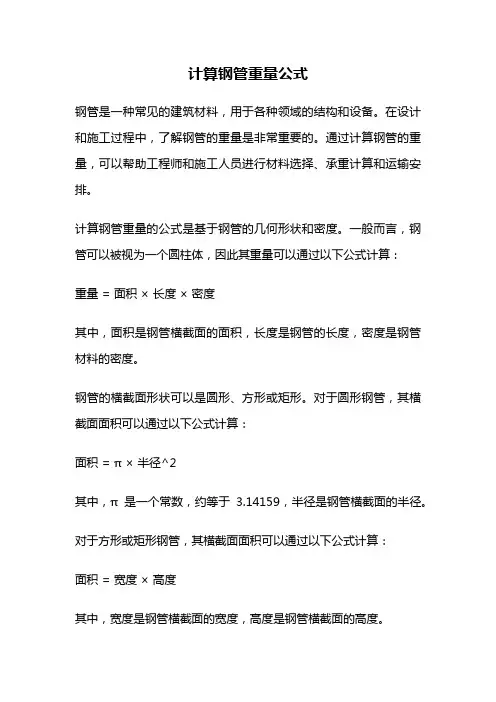 计算钢管重量公式

钢管是一种常见的建筑材料，用于各种领域的结构和设备。在设计和施工过程中，了解钢管的重量是非常重要的。通过计算钢管的重量，可以帮助工程师和施工人员进行材料选择、承重计算和运输安排。

计算钢管重量的公式是基于钢管的几何形状和密度。一般而言，钢管可以被视为一个圆柱体，因此其重量可以通过以下公式计算：

重量 = 面积 × 长度 × 密度

其中，面积是钢管横截面的面积，长度是钢管的长度，密度是钢管材料的密度。

钢管的横截面形状可以是圆形、方形或矩形。对于圆形钢管，其横截面面积可以通过以下公式计算：

面积 = π × 半径^2

其中，π 是一个常数，约等于 3.14159，半径是钢管横截面的半径。

对于方形或矩形钢管，其横截面面积可以通过以下公式计算：

面积 = 宽度 × 高度

其中，宽度是钢管横截面的宽度，高度是钢管横截面的高度。